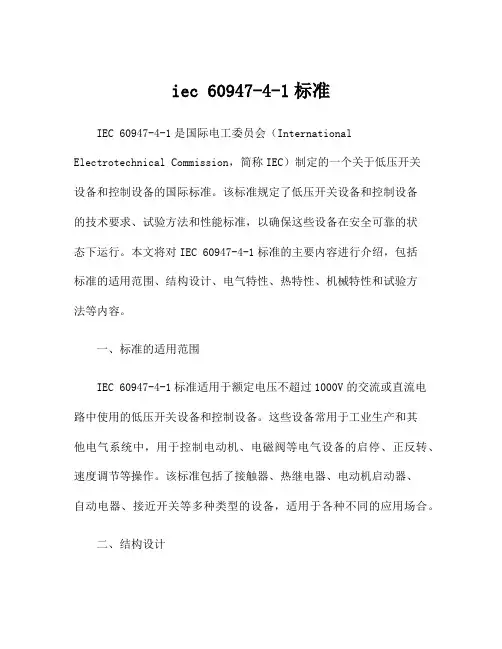 iec 60947-4-1 标准

IEC 60947-4-1 是国际电工委员会（International Electrotechnical Commission，简称 IEC）制定的一个关于低压开关设备和控制设备的国际标准。该标准规定了低压开关设备和控制设备的技术要求、试验方法和性能标准，以确保这些设备在安全可靠的状态下运行。本文将对 IEC 60947-4-1 标准的主要内容进行介绍，包括标准的适用范围、结构设计、电气特性、热特性、机械特性和试验方法等内容。

一、标准的适用范围

IEC 60947-4-1 标准适用于额定电压不超过 1000V 的交流或直流电路中使用的低压开关设备和控制设备。这些设备常用于工业生产和其他电气系统中，用于控制电动机、电磁阀等电气设备的启停、正反转、速度调节等操作。该标准包括了接触器、热继电器、电动机启动器、自动电器、接近开关等多种类型的设备，适用于各种不同的应用场合。

二、结构设计